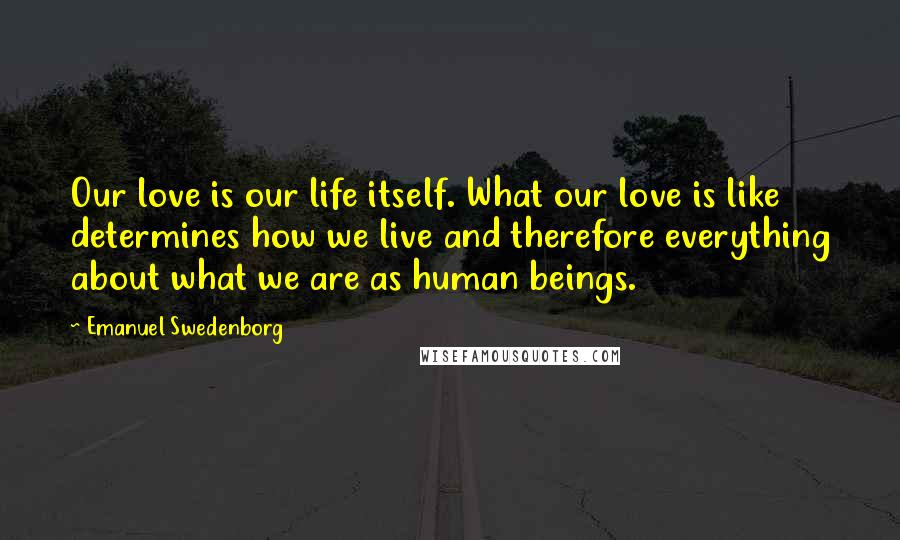 Our love is our life itself. What our love is like determines how we live and therefore everything about what we are as human beings.

~ Emanuel Swedenborg

WISEFAMOUSQUOTES.COM